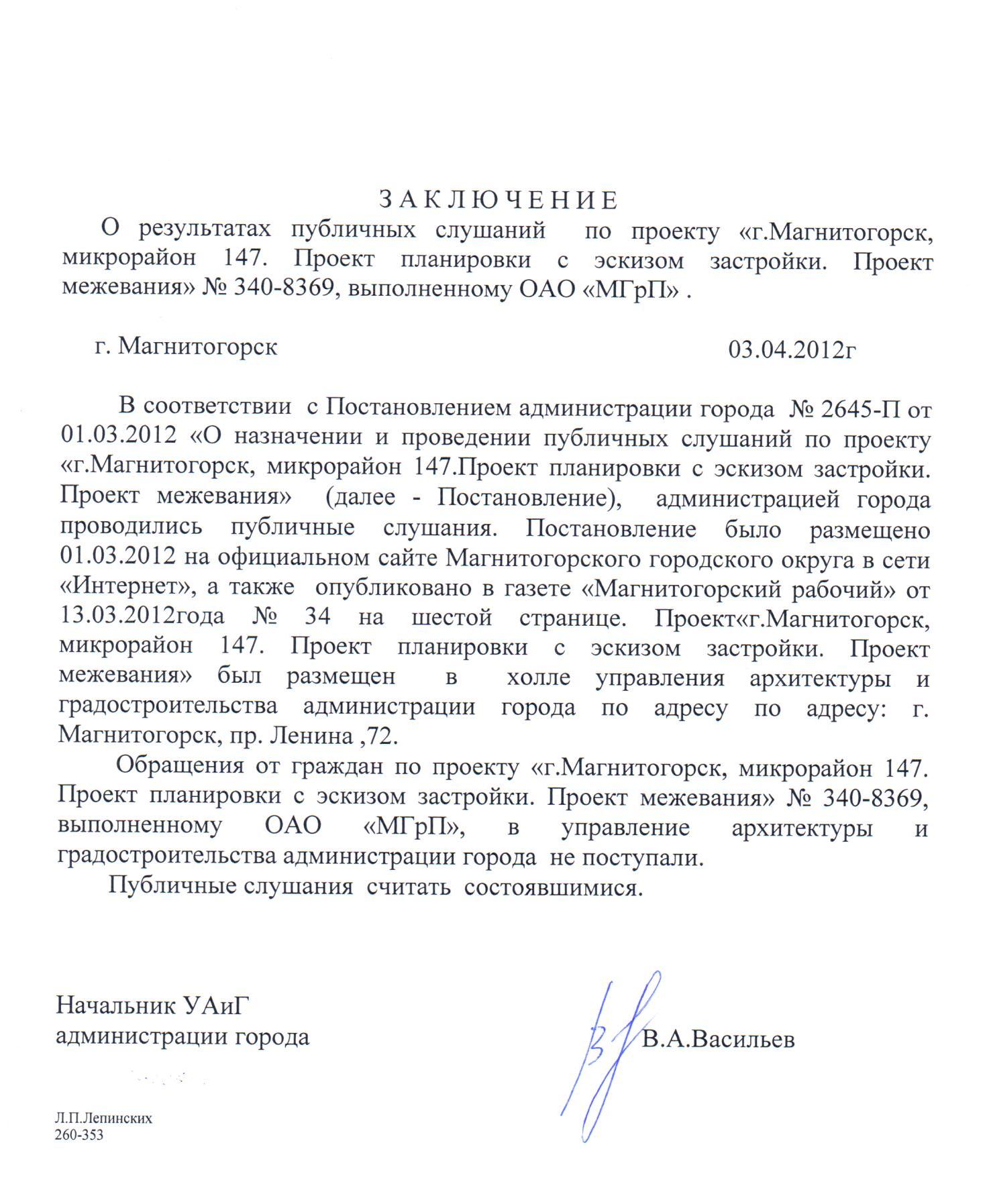 З А К Л Ю Ч Е Н И Е

О результатах публичных слушаний по проекту «г.Магнитогорск, микрорайон 147. Проект планировки с эскизом застройки. Проект межевания» № 340-8369, выполненному ОАО «МГрП» .

г. Магнитогорск 03.04.2012г

В соответствии с Постановлением администрации города № 2645-П от 01.03.2012 «О назначении и проведении публичных слушаний по проекту «г.Магнитогорск, микрорайон 147.Проект планировки с эскизом застройки. Проект межевания» (далее - Постановление), администрацией города проводились публичные слушания. Постановление было размещено 01.03.2012 на официальном сайте Магнитогорского городского округа в сети «Интернет», а также опубликовано в газете «Магнитогорский рабочий» от 13.03.2012года № 34 на шестой странице. Проект«г.Магнитогорск, микрорайон 147. Проект планировки с эскизом застройки. Проект межевания» был размещен в холле управления архитектуры и градостроительства администрации города по адресу по адресу: г. Магнитогорск, пр. Ленина ,72.

Обращения от граждан по проекту «г.Магнитогорск, микрорайон 147. Проект планировки с эскизом застройки. Проект межевания» № 340-8369, выполненному ОАО «МГрП», в управление архитектуры и градостроительства администрации города не поступали.

Публичные слушания считать состоявшимися.

Начальник УАиГ
администрации города

В.А.Васильев

Л.П.Лепинских
260-353